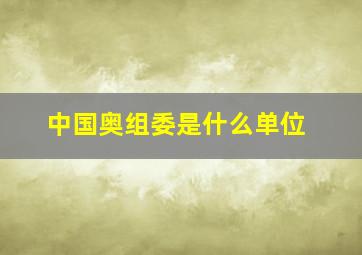 中国奥组委是什么单位